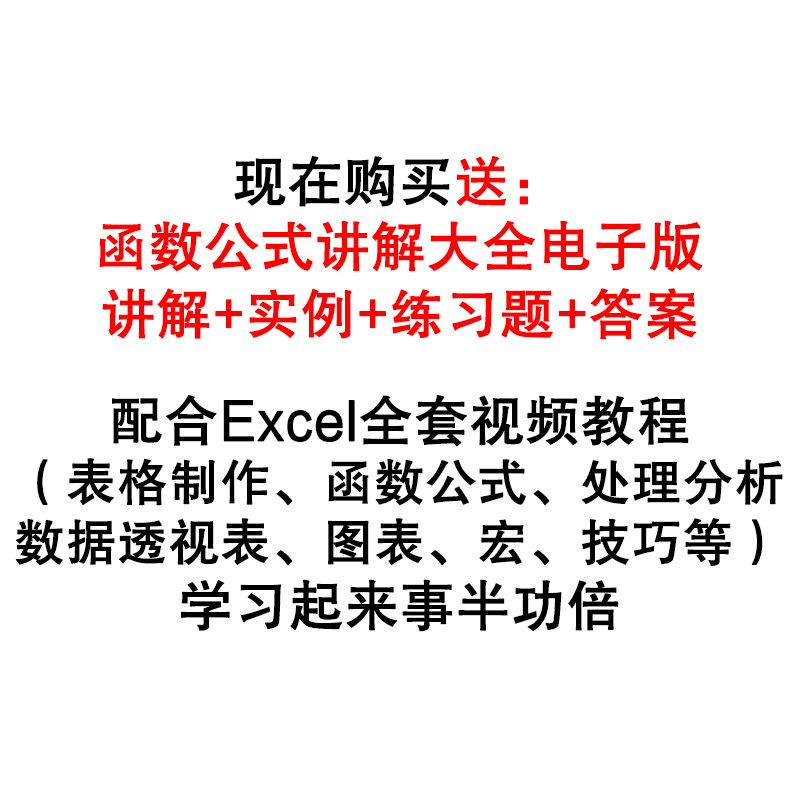 现在购买送：
函数公式讲解大全电子版
讲解+实例+练习题+答案

配合Excel全套视频教程
（表格制作、函数公式、处理分析
数据透视表、图表、宏、技巧等）
学习起来事半功倍